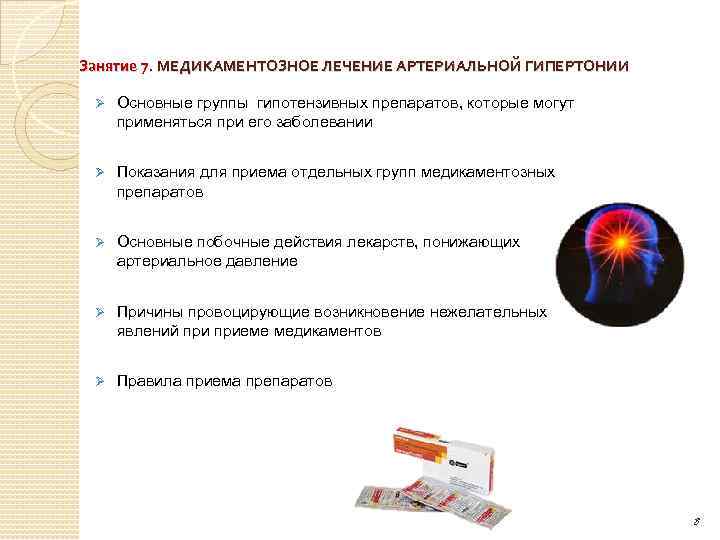 Занятие 7. МЕДИКАМЕНТОЗНОЕ ЛЕЧЕНИЕ АРТЕРИАЛЬНОЙ ГИПЕРТОНИИ

➢ Основные группы гипотензивных препаратов, которые могут применяться при его заболевании

➢ Показания для приема отдельных групп медикаментозных препаратов

➢ Основные побочные действия лекарств, понижающих артериальное давление

➢ Причины провоцирующие возникновение нежелательных явлений при приеме медикаментов

➢ Правила приема препаратов

8